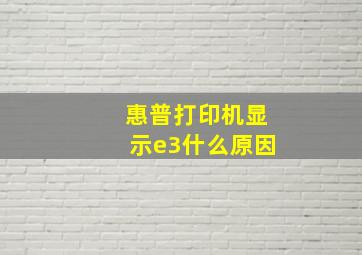 惠普打印机显示e3什么原因